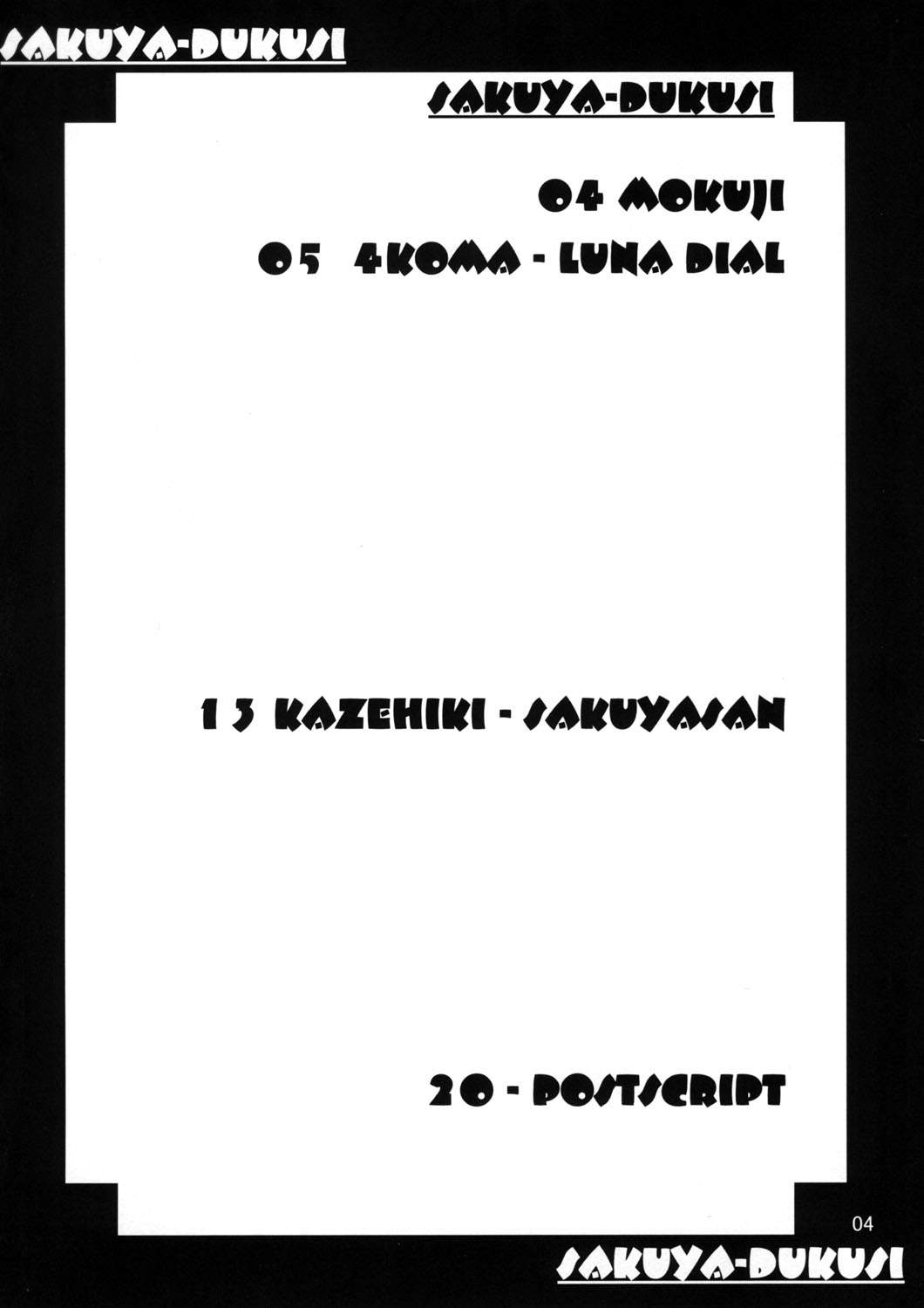 SAKUYA-DUKUSI

SAKUYA-DUKUSI

04 MOKUJI

05 4KOMA - LUNA DIAL

13 KAZEHIKI - SAKUYASAN

20 - POSTSCRIPT

04

SAKUYA-DUKUSI